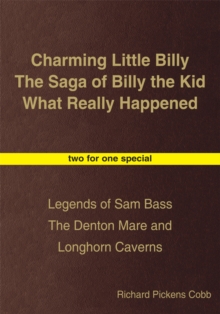 Charming Little Billy
The Saga of Billy the Kid
What Really Happened

two for one special

Legends of Sam Bass
The Denton Mare and
Longhorn Caverns

Richard Pickens Cobb